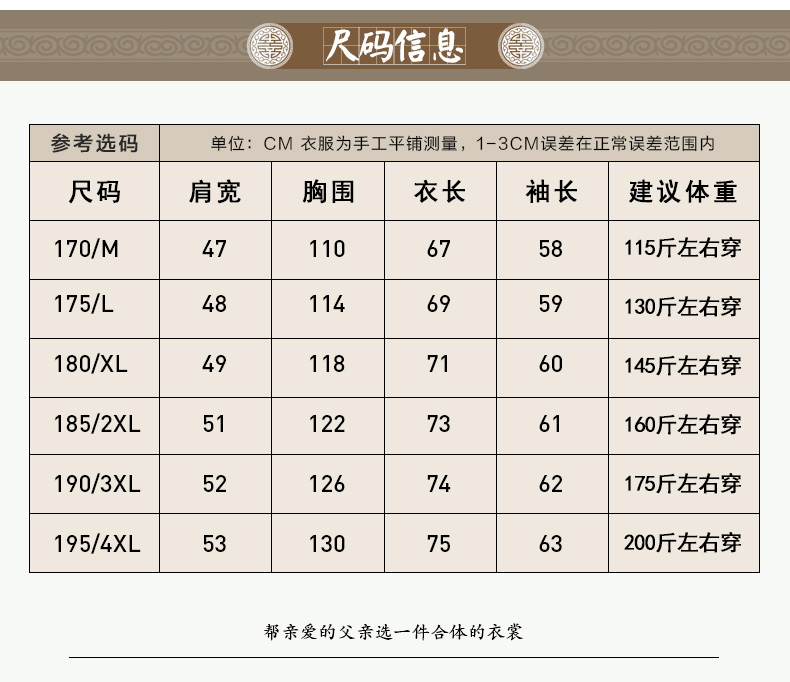 尺码信息

| 参考选码 | 单位：CM 衣服为手工平铺测量，1-3CM误差在正常误差范围内 | | | | |
|---|---|---|---|---|---|
| 尺码 | 肩宽 | 胸围 | 衣长 | 袖长 | 建议体重 |
| 170/M | 47 | 110 | 67 | 58 | 115斤左右穿 |
| 175/L | 48 | 114 | 69 | 59 | 130斤左右穿 |
| 180/XL | 49 | 118 | 71 | 60 | 145斤左右穿 |
| 185/2XL | 51 | 122 | 73 | 61 | 160斤左右穿 |
| 190/3XL | 52 | 126 | 74 | 62 | 175斤左右穿 |
| 195/4XL | 53 | 130 | 75 | 63 | 200斤左右穿 |

帮亲爱的父亲选一件合体的衣裳